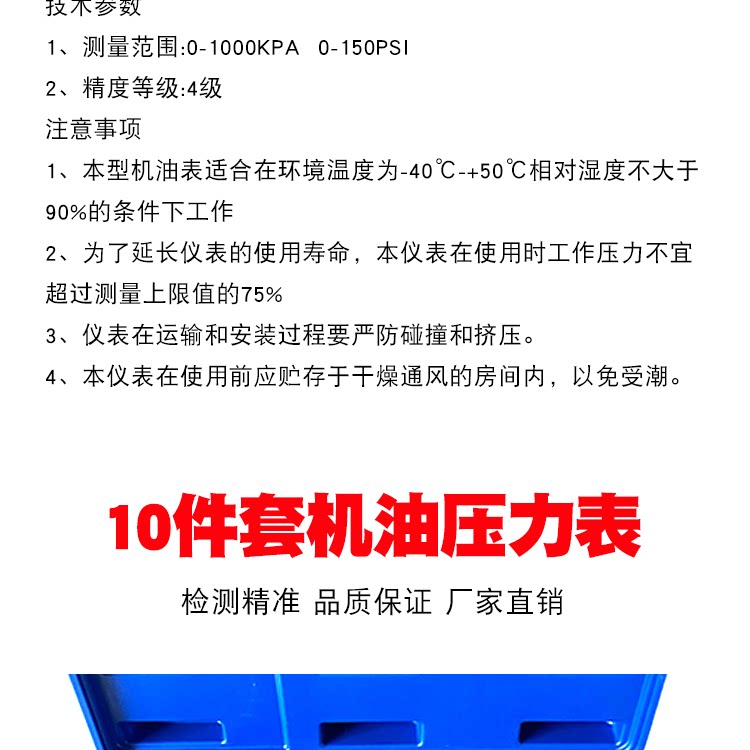 技术参数

1、测量范围:0-1000KPA 0-150PSI

2、精度等级:4级

注意事项

1、本型机油表适合在环境温度为-40℃-+50℃相对湿度不大于90%的条件下工作

2、为了延长仪表的使用寿命，本仪表在使用时工作压力不宜超过测量上限值的75%

3、仪表在运输和安装过程要严防碰撞和挤压。

4、本仪表在使用前应贮存于干燥通风的房间内，以免受潮。

10件套机油压力表

检测精准 品质保证 厂家直销